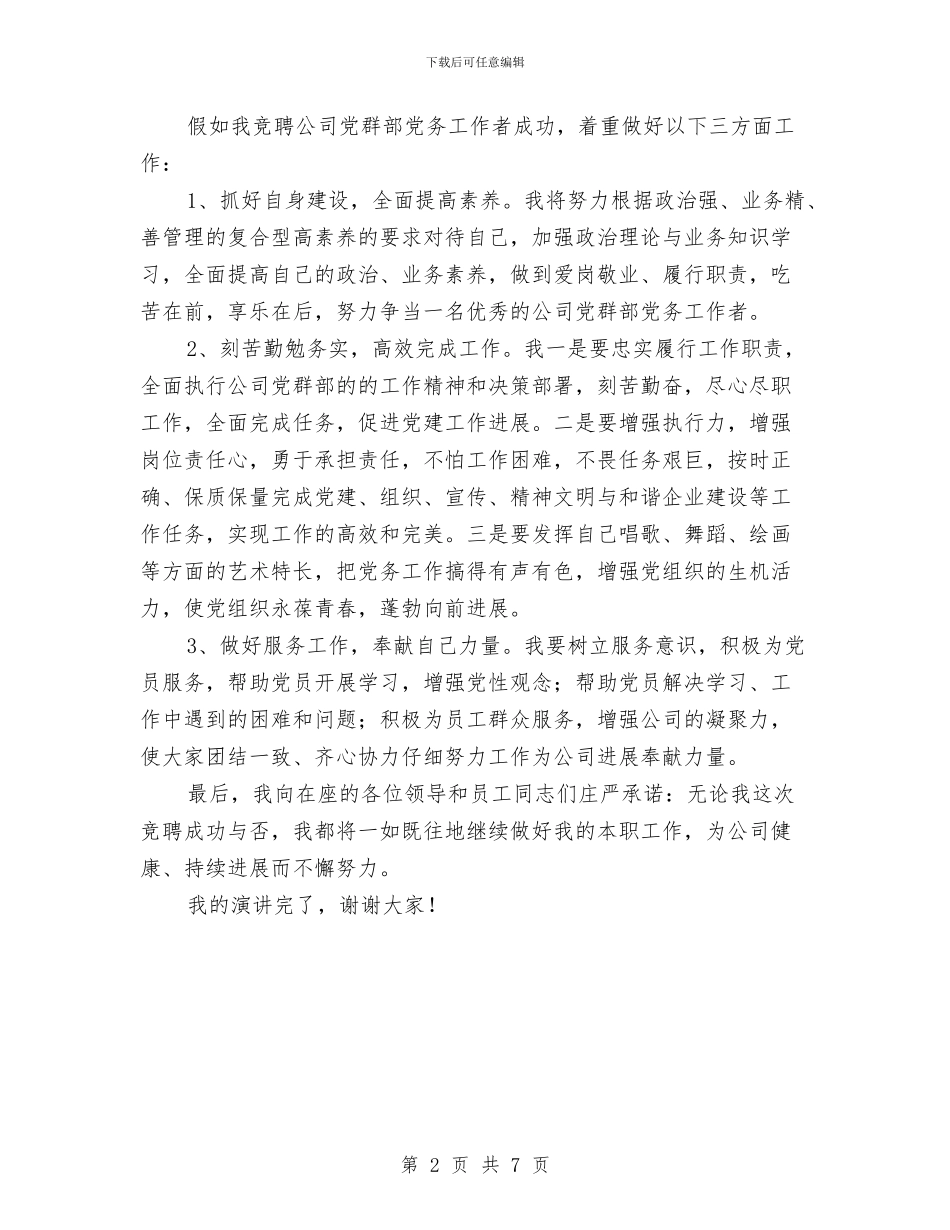 下载后可任意编辑

假如我竞聘公司党群部党务工作者成功，着重做好以下三方面工作：

1、抓好自身建设，全面提高素养。我将努力根据政治强、业务精、善管理的复合型高素养的要求对待自己，加强政治理论与业务知识学习，全面提高自己的政治、业务素养，做到爱岗敬业、履行职责，吃苦在前，享乐在后，努力争当一名优秀的公司党群部党务工作者。

2、刻苦勤勉务实，高效完成工作。我一是要忠实履行工作职责，全面执行公司党群部的的工作精神和决策部署，刻苦勤奋，尽心尽职工作，全面完成任务，促进党建工作进展。二是要增强执行力，增强岗位责任心，勇于承担责任，不怕工作困难，不畏任务艰巨，按时正确、保质保量完成党建、组织、宣传、精神文明与和谐企业建设等工作任务，实现工作的高效和完美。三是要发挥自己唱歌、舞蹈、绘画等方面的艺术特长，把党务工作搞得有声有色，增强党组织的生机活力，使党组织永葆青春，蓬勃向前进展。

3、做好服务工作，奉献自己力量。我要树立服务意识，积极为党员服务，帮助党员开展学习，增强党性观念；帮助党员解决学习、工作中遇到的困难和问题；积极为员工群众服务，增强公司的凝聚力，使大家团结一致、齐心协力仔细努力工作为公司进展奉献力量。

最后，我向在座的各位领导和员工同志们庄严承诺：无论我这次竞聘成功与否，我都将一如既往地继续做好我的本职工作，为公司健康、持续进展而不懈努力。

我的演讲完了，谢谢大家！

第 2 页 共 7 页